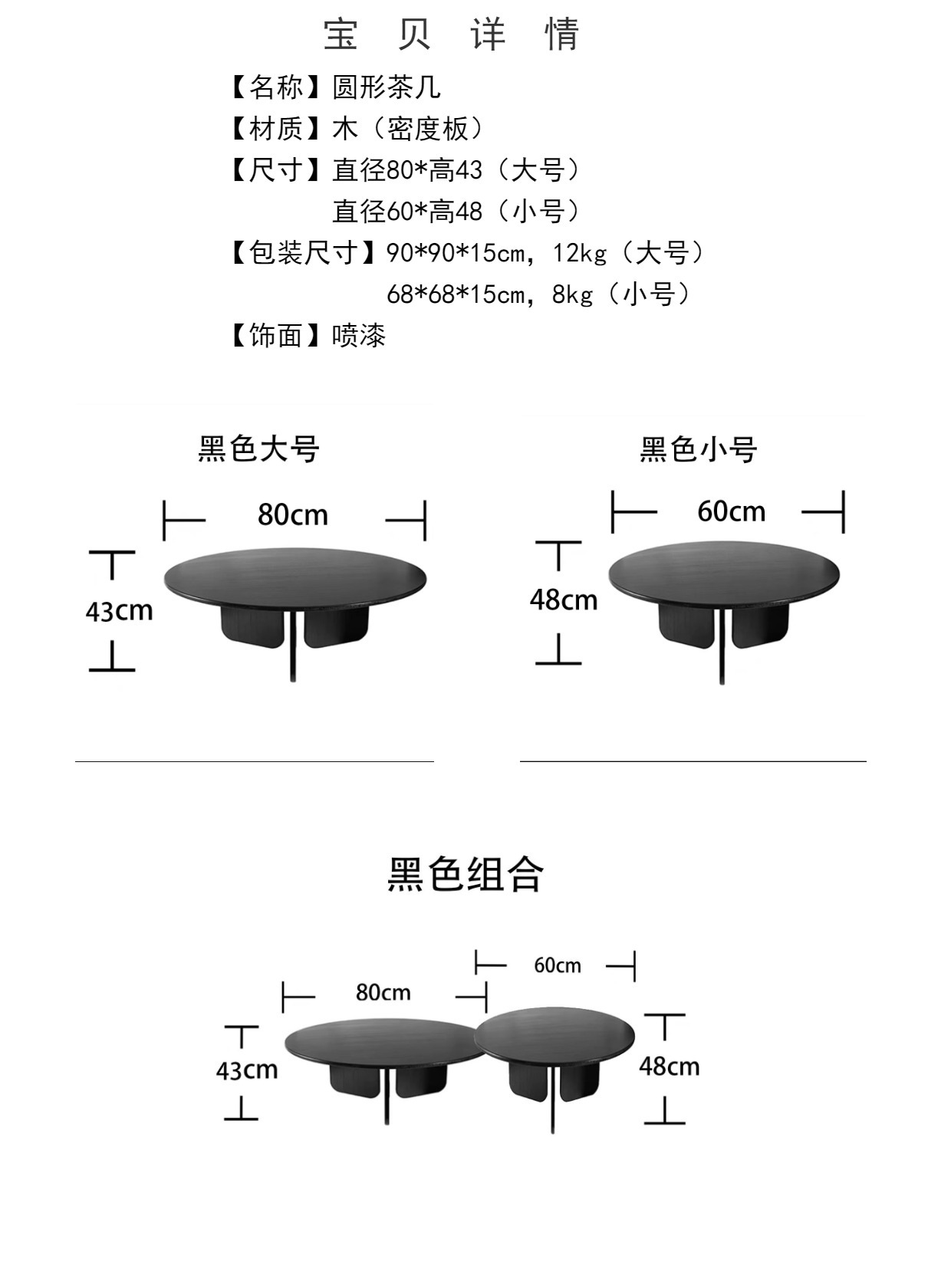 宝 贝 详 情

【名称】圆形茶几
【材质】木（密度板）
【尺寸】直径80*高43（大号）
直径60*高48（小号）
【包装尺寸】90*90*15cm，12kg（大号）
68*68*15cm，8kg（小号）
【饰面】喷漆

黑色大号

80cm

43cm

黑色小号

60cm

48cm

黑色组合

60cm

80cm

43cm

48cm